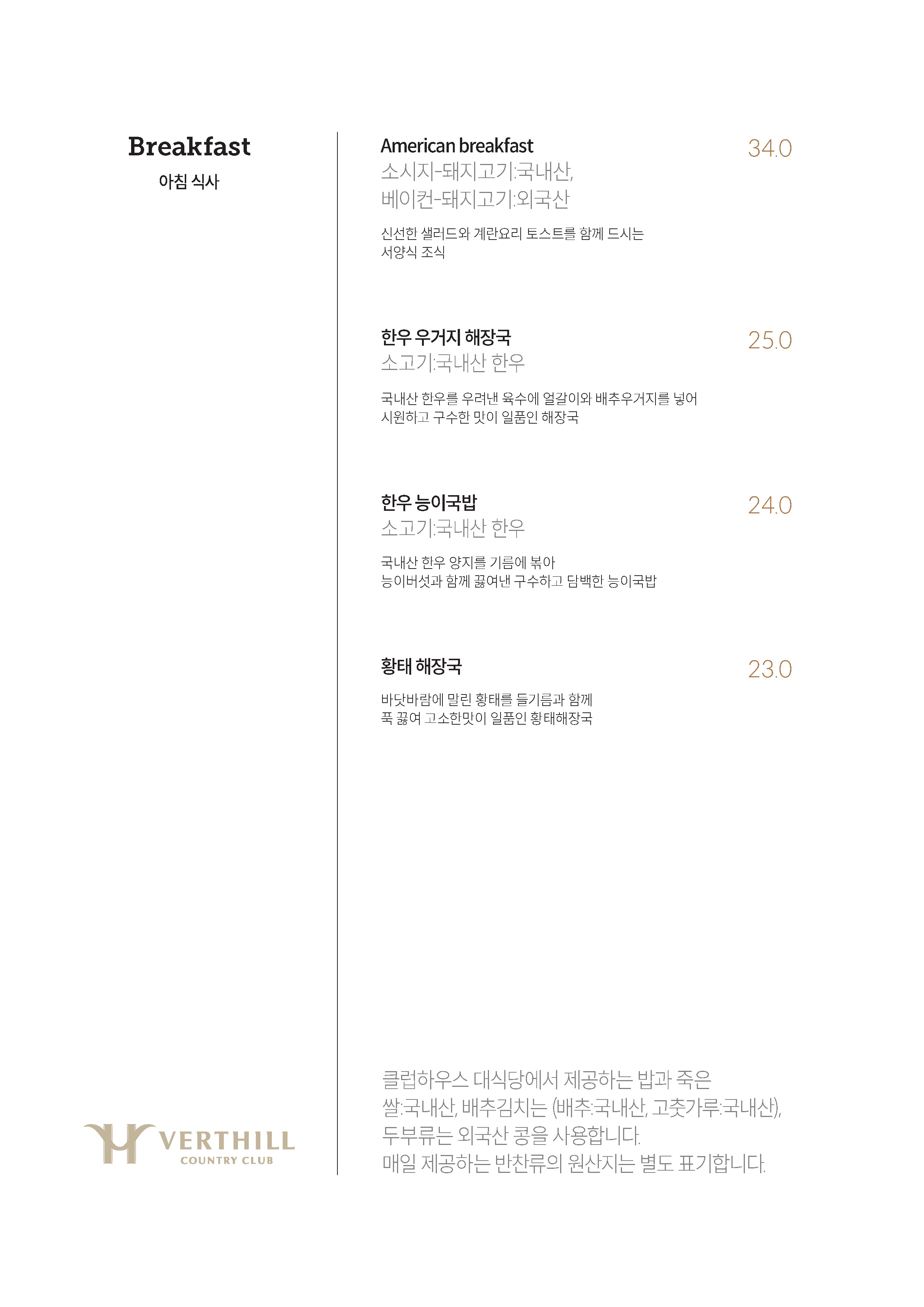 Breakfast
아침 식사

VERTHILL
COUNTRY CLUB

American breakfast
34.0
소시지-돼지고기:국내산,
베이컨-돼지고기:외국산

신선한 샐러드와 계란요리 토스트를 함께 드시는 서양식 조식

한우 우거지 해장국
25.0
소고기:국내산 한우

국내산 한우를 우려낸 육수에 얼갈이와 배추우거지를 넣어 시원하고 구수한 맛이 일품인 해장국

한우 능이국밥
24.0
소고기:국내산 한우

국내산 한우 양지를 기름에 볶아 능이버섯과 함께 끓여낸 구수하고 담백한 능이국밥

황태 해장국
23.0

바닷바람에 말린 황태를 들기름과 함께 푹 끓여 고소한맛이 일품인 황태해장국

클럽하우스 대식당에서 제공하는 밥과 죽은
쌀:국내산, 배추김치는 (배추:국내산, 고춧가루:국내산),
두부류는 외국산 콩을 사용합니다.
매일 제공하는 반찬류의 원산지는 별도 표기합니다.